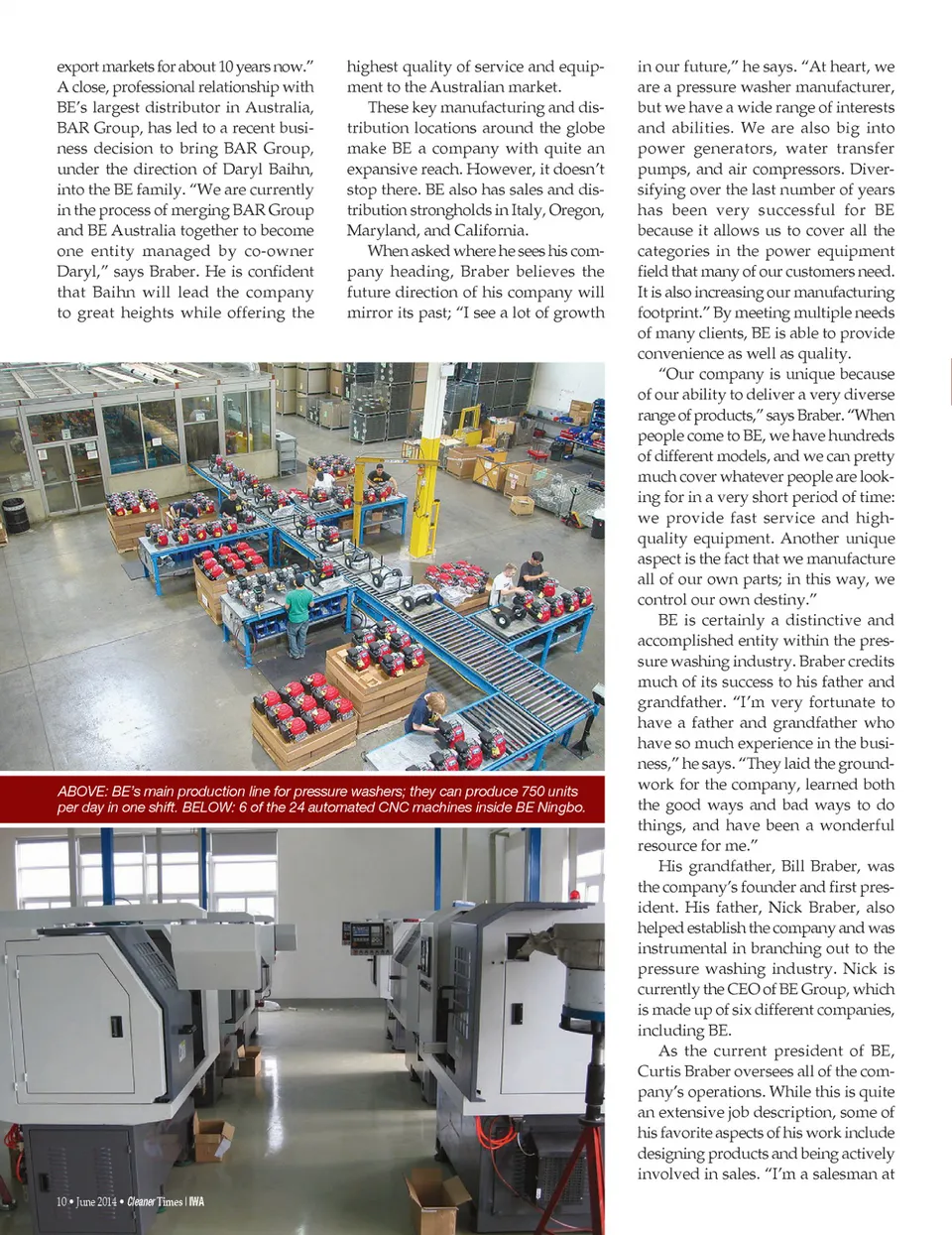 export markets for about 10 years now."

A close, professional relationship with BE's largest distributor in Australia, BAR Group, has led to a recent business decision to bring BAR Group, under the direction of Daryl Baihn, into the BE family. "We are currently in the process of merging BAR Group and BE Australia together to become one entity managed by co-owner Daryl," says Braber. He is confident that Baihn will lead the company to great heights while offering the highest quality of service and equipment to the Australian market.

These key manufacturing and distribution locations around the globe make BE a company with quite an expansive reach. However, it doesn't stop there. BE also has sales and distribution strongholds in Italy, Oregon, Maryland, and California.

When asked where he sees his company heading, Braber believes the future direction of his company will mirror its past; "I see a lot of growth in our future," he says. "At heart, we are a pressure washer manufacturer, but we have a wide range of interests and abilities. We are also big into power generators, water transfer pumps, and air compressors. Diversifying over the last number of years has been very successful for BE because it allows us to cover all the categories in the power equipment field that many of our customers need. It is also increasing our manufacturing footprint." By meeting multiple needs of many clients, BE is able to provide convenience as well as quality.

"Our company is unique because of our ability to deliver a very diverse range of products," says Braber. "When people come to BE, we have hundreds of different models, and we can pretty much cover whatever people are looking for in a very short period of time: we provide fast service and high-quality equipment. Another unique aspect is the fact that we manufacture all of our own parts; in this way, we control our own destiny."

BE is certainly a distinctive and accomplished entity within the pressure washing industry. Braber credits much of its success to his father and grandfather. "I'm very fortunate to have a father and grandfather who have so much experience in the business," he says. "They laid the groundwork for the company, learned both the good ways and bad ways to do things, and have been a wonderful resource for me."

His grandfather, Bill Braber, was the company's founder and first president. His father, Nick Braber, also helped establish the company and was instrumental in branching out to the pressure washing industry. Nick is currently the CEO of BE Group, which is made up of six different companies, including BE.

As the current president of BE, Curtis Braber oversees all of the company's operations. While this is quite an extensive job description, some of his favorite aspects of his work include designing products and being actively involved in sales. "I'm a salesman at

ABOVE: BE's main production line for pressure washers; they can produce 750 units per day in one shift. BELOW: 6 of the 24 automated CNC machines inside BE Ningbo.

10 • June 2014 • Cleaner Times | IWA